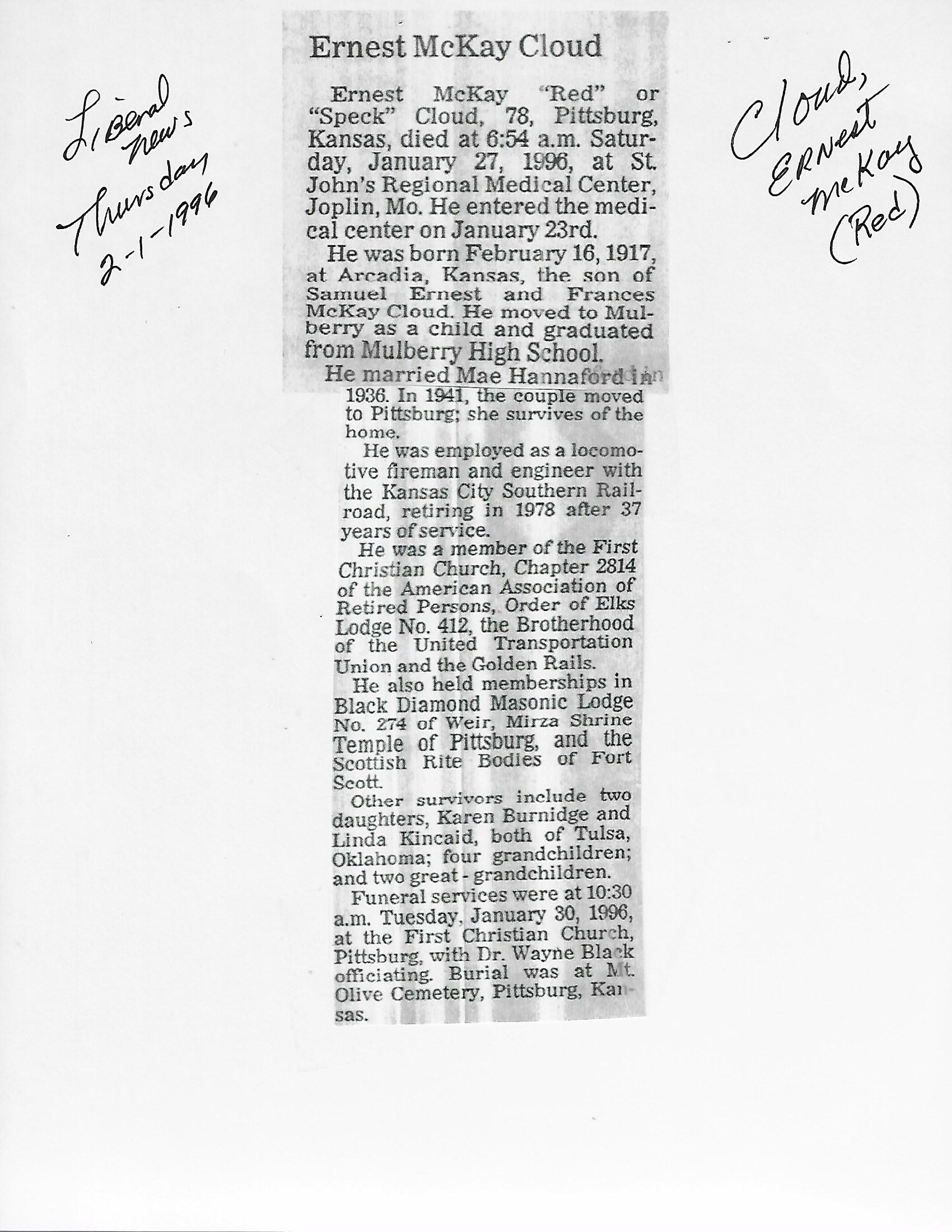 Liberal News Thursday 2-1-1996

Ernest McKay Cloud

Ernest McKay "Red" or "Speck" Cloud, 78, Pittsburg, Kansas, died at 6:54 a.m. Saturday, January 27, 1996, at St. John's Regional Medical Center, Joplin, Mo. He entered the medical center on January 23rd.

He was born February 16, 1917, at Arcadia, Kansas, the son of Samuel Ernest and Frances McKay Cloud. He moved to Mulberry as a child and graduated from Mulberry High School.

He married Mae Hannaford in 1936. In 1941, the couple moved to Pittsburg; she survives of the home.

He was employed as a locomotive fireman and engineer with the Kansas City Southern Railroad, retiring in 1978 after 37 years of service.

He was a member of the First Christian Church, Chapter 2814 of the American Association of Retired Persons, Order of Elks Lodge No. 412, the Brotherhood of the United Transportation Union and the Golden Rails.

He also held memberships in Black Diamond Masonic Lodge No. 274 of Weir, Mirza Shrine Temple of Pittsburg, and the Scottish Rite Bodies of Fort Scott.

Other survivors include two daughters, Karen Burnidge and Linda Kincaid, both of Tulsa, Oklahoma; four grandchildren; and two great - grandchildren.

Funeral services were at 10:30 a.m. Tuesday, January 30, 1996, at the First Christian Church, Pittsburg, with Dr. Wayne Black officiating. Burial was at Mt. Olive Cemetery, Pittsburg, Kansas.

Cloud, Ernest McKay (Red)